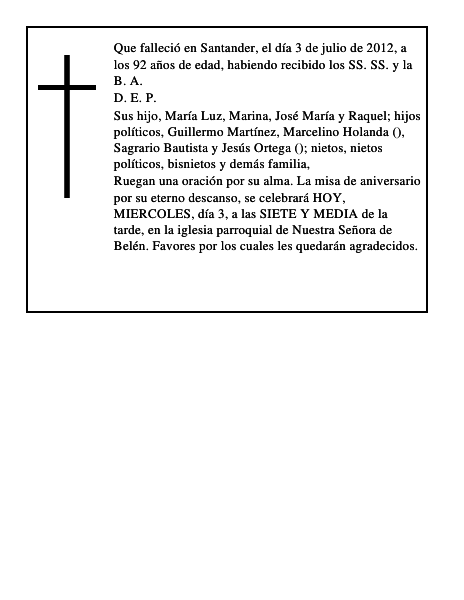 Que falleció en Santander, el día 3 de julio de 2012, a los 92 años de edad, habiendo recibido los SS. SS. y la B. A.
D. E. P.
Sus hijo, María Luz, Marina, José María y Raquel; hijos políticos, Guillermo Martínez, Marcelino Holanda (), Sagrario Bautista y Jesús Ortega (); nietos, nietos políticos, bisnietos y demás familia,
Ruegan una oración por su alma. La misa de aniversario por su eterno descanso, se celebrará HOY, MIERCOLES, día 3, a las SIETE Y MEDIA de la tarde, en la iglesia parroquial de Nuestra Señora de Belén. Favores por los cuales les quedarán agradecidos.